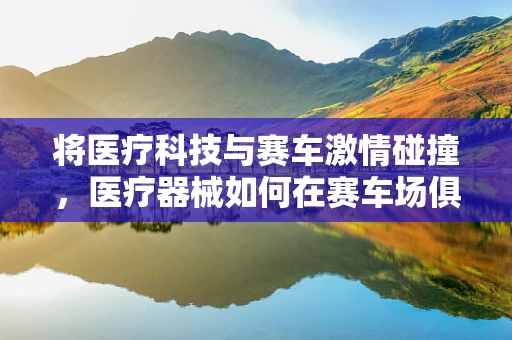 将医疗科技与赛车激情碰撞，医疗器械如何在赛车场俱